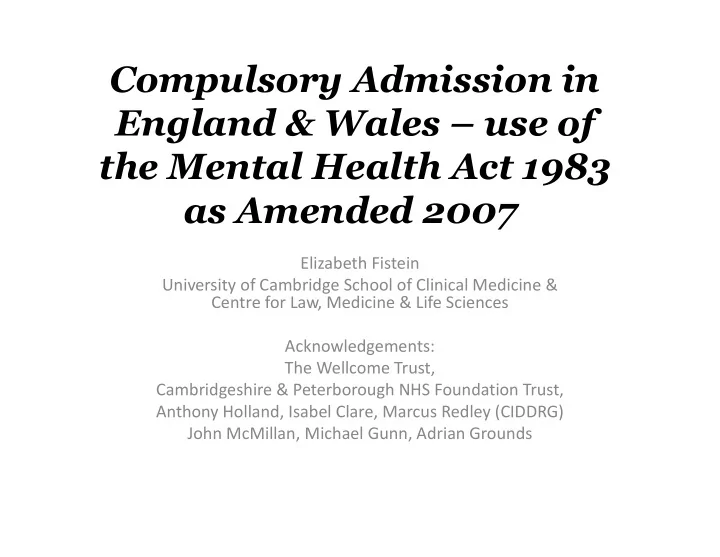 Compulsory Admission in England & Wales – use of the Mental Health Act 1983 as Amended 2007

Elizabeth Fistein
University of Cambridge School of Clinical Medicine & Centre for Law, Medicine & Life Sciences

Acknowledgements:
The Wellcome Trust,
Cambridgeshire & Peterborough NHS Foundation Trust,
Anthony Holland, Isabel Clare, Marcus Redley (CIDDRG)
John McMillan, Michael Gunn, Adrian Grounds